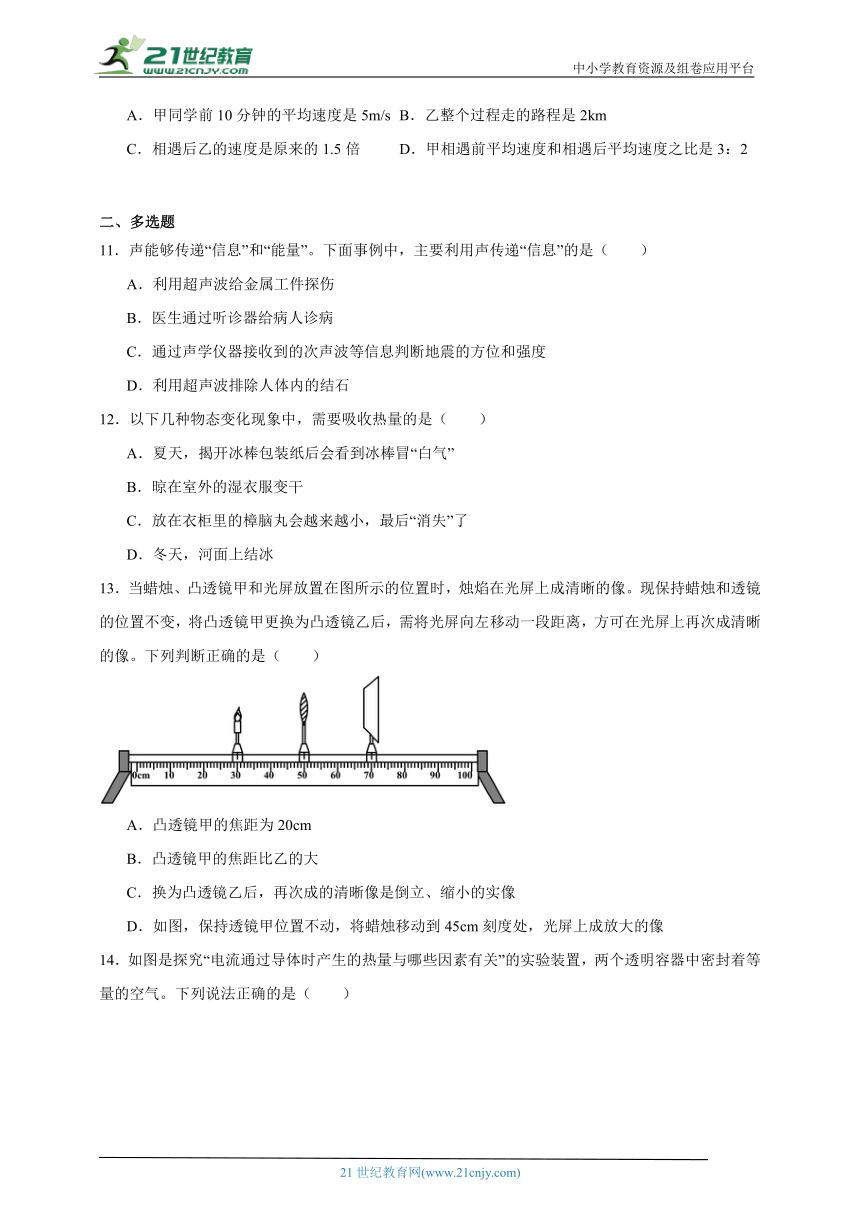 21世纪教育
www.21cnjy.com
中小学教育资源及组卷应用平台

A．甲同学前 10 分钟的平均速度是 5m/s B．乙整个过程走的路程是 2km

C．相遇后乙的速度是原来的 1.5 倍 D．甲相遇前平均速度和相遇后平均速度之比是 3：2

二、多选题

11．声能够传递“信息”和“能量”。下面事例中，主要利用声传递“信息”的是（　　）

A．利用超声波给金属工件探伤

B．医生通过听诊器给病人诊病

C．通过声学仪器接收到的次声波等信息判断地震的方位和强度

D．利用超声波排除人体内的结石

12．以下几种物态变化现象中，需要吸收热量的是（　　）

A．夏天，揭开冰棒包装纸后会看到冰棒冒“白气”

B．晾在室外的湿衣服变干

C．放在衣柜里的樟脑丸会越来越小，最后“消失”了

D．冬天，河面上结冰

13．当蜡烛、凸透镜甲和光屏放置在图所示的位置时，烛焰在光屏上成清晰的像。现保持蜡烛和透镜的位置不变，将凸透镜甲更换为凸透镜乙后，需将光屏向左移动一段距离，方可在光屏上再次成清晰的像。下列判断正确的是（　　）

0cm 10 20 30 40 50 60 70 80 90 100

A．凸透镜甲的焦距为 20cm

B．凸透镜甲的焦距比乙的大

C．换为凸透镜乙后，再次成的清晰像是倒立、缩小的实像

D．如图，保持透镜甲位置不动，将蜡烛移动到 45cm 刻度处，光屏上成放大的像

14．如图是探究“电流通过导体时产生的热量与哪些因素有关”的实验装置，两个透明容器中密封着等量的空气。下列说法正确的是（　　）

21 世纪教育网(www.21cnjy.com)